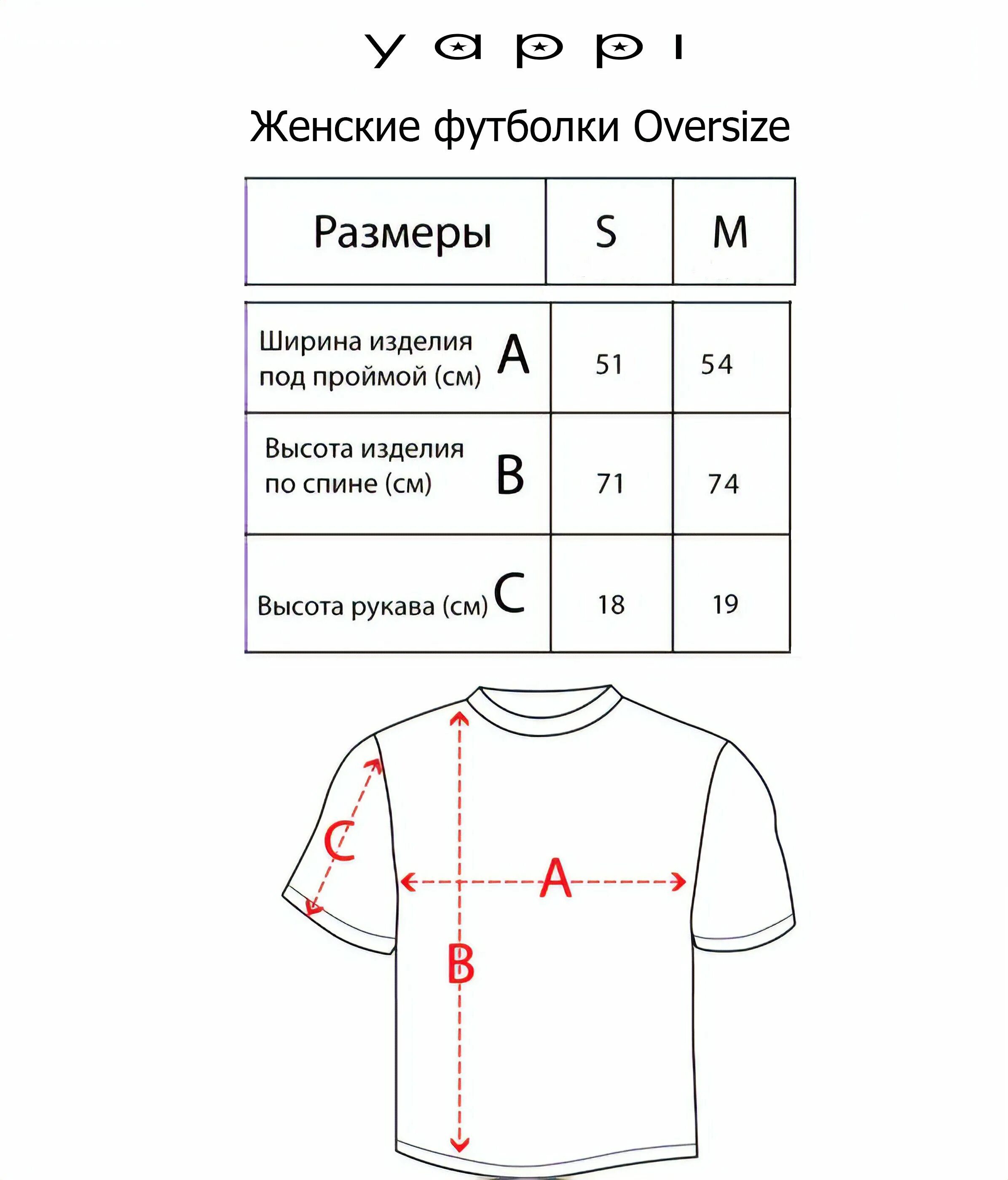 yappi

Женские футболки Oversize

| Размеры | S | M |
|---|---|---|
| Ширина изделия под проймой (см) A | 51 | 54 |
| Высота изделия по спине (см) B | 71 | 74 |
| Высота рукава (см) C | 18 | 19 |

C
A
B